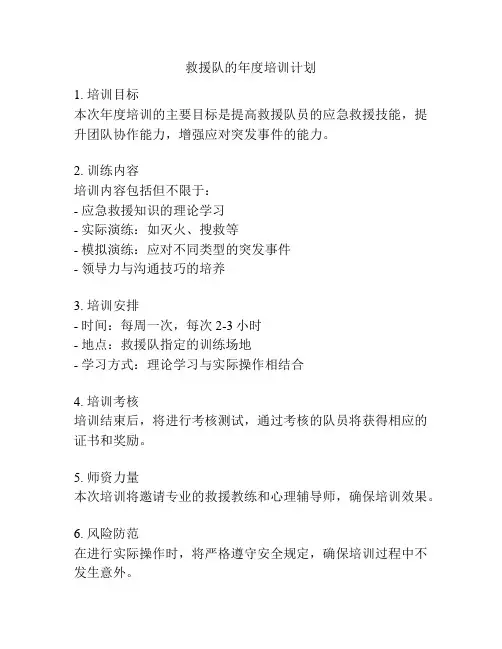 救援队的年度培训计划

1. 培训目标
本次年度培训的主要目标是提高救援队员的应急救援技能，提升团队协作能力，增强应对突发事件的能力。

2. 训练内容
培训内容包括但不限于：
- 应急救援知识的理论学习
- 实际演练：如灭火、搜救等
- 模拟演练：应对不同类型的突发事件
- 领导力与沟通技巧的培养

3. 培训安排
- 时间：每周一次，每次 2-3 小时
- 地点：救援队指定的训练场地
- 学习方式：理论学习与实际操作相结合

4. 培训考核
培训结束后，将进行考核测试，通过考核的队员将获得相应的证书和奖励。

5. 师资力量
本次培训将邀请专业的救援教练和心理辅导师，确保培训效果。

6. 风险防范
在进行实际操作时，将严格遵守安全规定，确保培训过程中不发生意外。